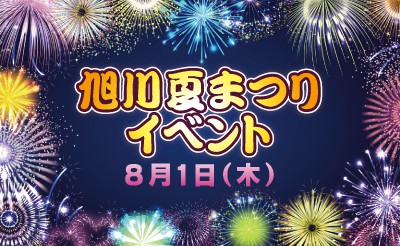 旭川夏まつり
イベント
8月1日（木）